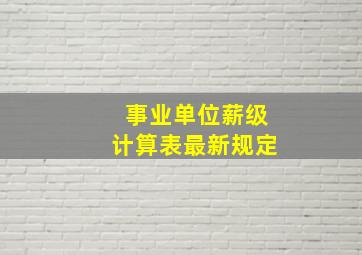 事业单位薪级
计算表最新规定